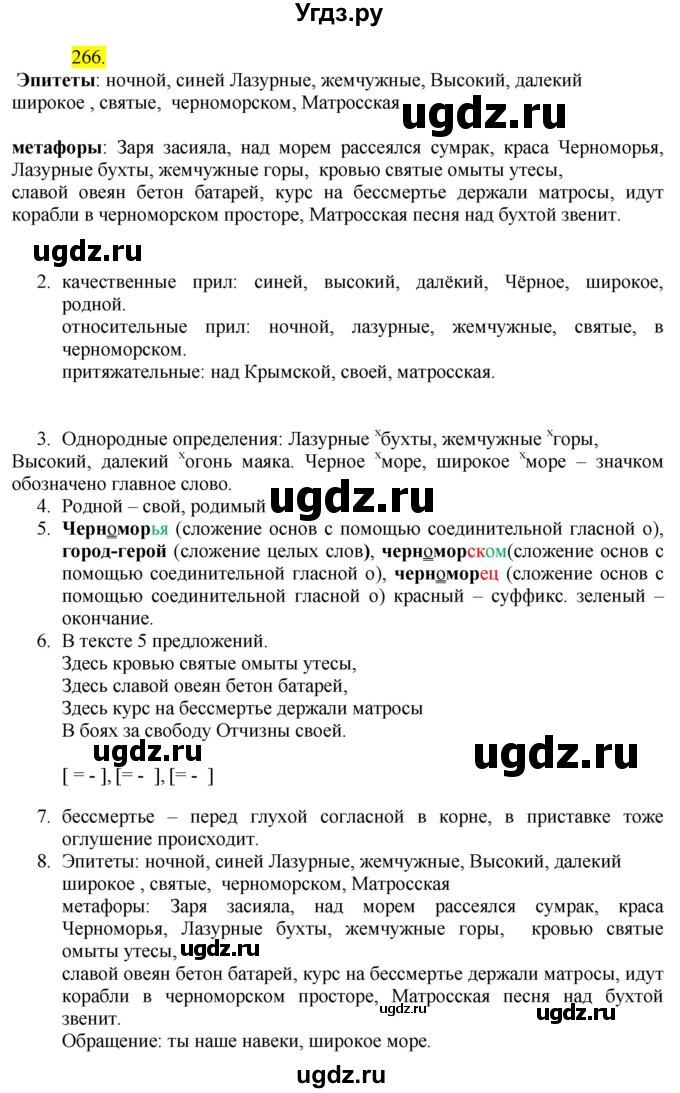 Угдз.ру

266.

Эпитеты: ночной, синей Лазурные, жемчужные, Высокий, далекий широкое , святые, черноморском, Матросская

ugdz.ru

метафоры: Заря засияла, над морем рассеялся сумрак, краса Черноморья, Лазурные бухты, жемчужные горы, кровью святые омыты утесы, славой овеян бетон батарей, курс на бессмертье держали матросы, идут корабли в черноморском просторе, Матросская песня над бухтой звенит.

ugdz.ru

2. качественные прил: синей, высокий, далёкий, Чёрное, широкое, родной.
относительные прил: ночной, лазурные, жемчужные, святые, в черноморском.
притяжательные: над Крымской, своей, матросская.

3. Однородные определения: Лазурные $^x$бухты, жемчужные $^x$горы, Высокий, далекий $^x$огонь маяка. Черное $^x$море, широкое $^x$море – значком обозначено главное слово.
4. Родной – свой, родимый

ugdz.ru

5. Черноморья (сложение основ с помощью соединительной гласной о), город-герой (сложение целых слов), черноморском(сложение основ с помощью соединительной гласной о), черноморец (сложение основ с помощью соединительной гласной о) красный – суффикс. зеленый – окончание.
6. В тексте 5 предложений.
Здесь кровью святые омыты утесы,
Здесь славой овеян бетон батарей,
Здесь курс на бессмертье держали матросы
В боях за свободу Отчизны своей.

ugdz.ru

ugdz.ru

[ = - ], [= - ], [= - ]

7. бессмертье – перед глухой согласной в корне, в приставке тоже оглушение происходит.
8. Эпитеты: ночной, синей Лазурные, жемчужные, Высокий, далекий широкое , святые, черноморском, Матросская
метафоры: Заря засияла, над морем рассеялся сумрак, краса Черноморья, Лазурные бухты, жемчужные горы, кровью святые омыты утесы,

ugdz.ru

славой овеян бетон батарей, курс на бессмертье держали матросы, идут корабли в черноморском просторе, Матросская песня над бухтой звенит.

ugdz.ru

ugdz.ru

Обращение: ты наше навеки, широкое море.

ugdz.ru